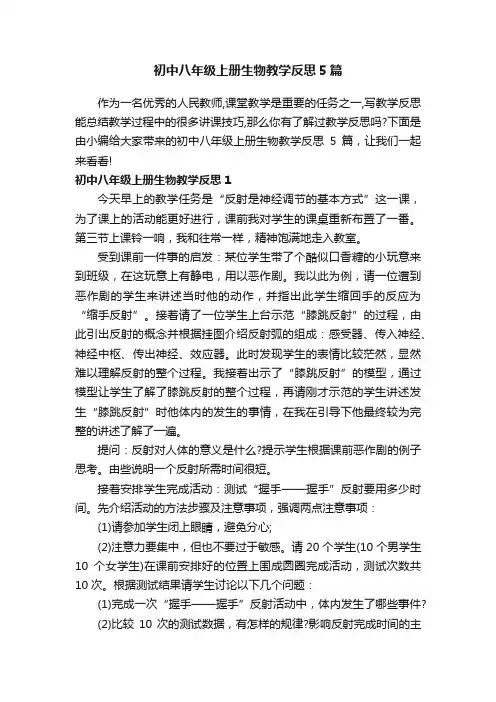 初中八年级上册生物教学反思5篇

作为一名优秀的人民教师,课堂教学是重要的任务之一,写教学反思能总结教学过程中的很多讲课技巧,那么你有了解过教学反思吗?下面是由小编给大家带来的初中八年级上册生物教学反思 5 篇，让我们一起来看看!

初中八年级上册生物教学反思1

今天早上的教学任务是“反射是神经调节的基本方式”这一课，为了课上的活动能更好进行，课前我对学生的课桌重新布置了一番。第三节上课铃一响，我和往常一样，精神饱满地走入教室。

受到课前一件事的启发：某位学生带了个酷似口香糖的小玩意来到班级，在这玩意上有静电，用以恶作剧。我以此为例，请一位遭到恶作剧的学生来讲述当时他的动作，并指出此学生缩回手的反应为“缩手反射”。接着请了一位学生上台示范“膝跳反射”的过程，由此引出反射的概念并根据挂图介绍反射弧的组成：感受器、传入神经、神经中枢、传出神经、效应器。此时发现学生的表情比较茫然，显然难以理解反射的整个过程。我接着出示了“膝跳反射”的模型，通过模型让学生了解了膝跳反射的整个过程，再请刚才示范的学生讲述发生“膝跳反射”时他体内的发生的事情，在我在引导下他最终较为完整的讲述了解了一遍。

提问：反射对人体的意义是什么?提示学生根据课前恶作剧的例子思考。由些说明一个反射所需时间很短。

接着安排学生完成活动：测试“握手——握手”反射要用多少时间。先介绍活动的方法步骤及注意事项，强调两点注意事项：

(1)请参加学生闭上眼睛，避免分心;

(2)注意力要集中，但也不要过于敏感。请 20 个学生(10 个男学生 10 个女学生)在课前安排好的位置上围成圆圈完成活动，测试次数共 10 次。根据测试结果请学生讨论以下几个问题：

(1)完成一次“握手——握手”反射活动中，体内发生了哪些事件?

(2)比较 10 次的测试数据，有怎样的规律?影响反射完成时间的主